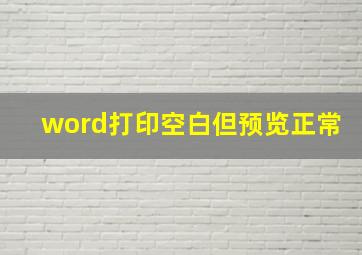 word打印空白但预览正常